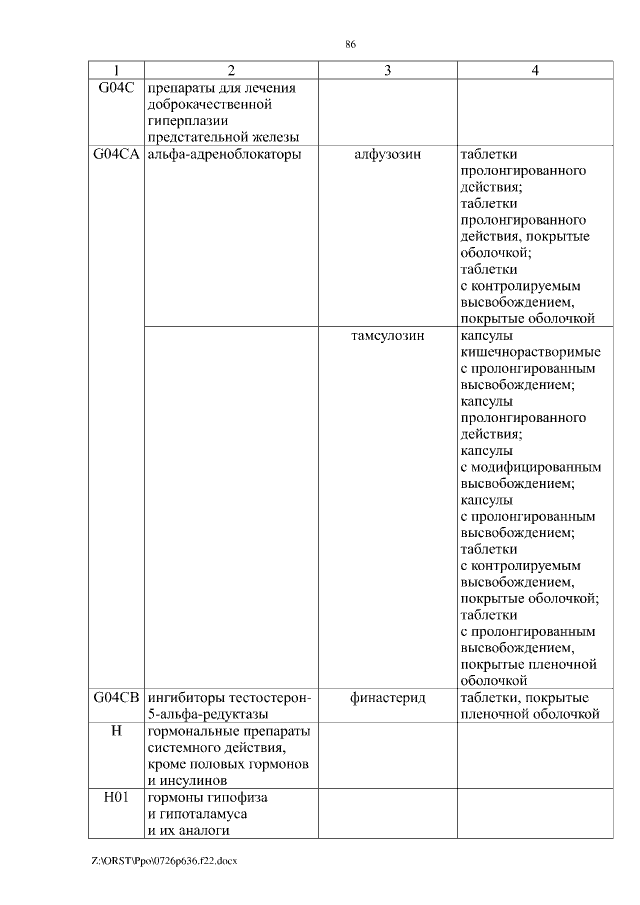 86

| 1 | 2 | 3 | 4 |
|---|---|---|---|
| G04C | препараты для лечения доброкачественной гиперплазии предстательной железы | | |
| G04CA | альфа-адреноблокаторы | алфузозин | таблетки пролонгированного действия; таблетки пролонгированного действия, покрытые оболочкой; таблетки с контролируемым высвобождением, покрытые оболочкой |
| | | тамсулозин | капсулы кишечнорастворимые с пролонгированным высвобождением; капсулы пролонгированного действия; капсулы с модифицированным высвобождением; капсулы с пролонгированным высвобождением; таблетки с контролируемым высвобождением, покрытые оболочкой; таблетки с пролонгированным высвобождением, покрытые пленочной оболочкой |
| G04CB | ингибиторы тестостерон-5-альфа-редуктазы | финастерид | таблетки, покрытые пленочной оболочкой |
| H | гормональные препараты системного действия, кроме половых гормонов и инсулинов | | |
| H01 | гормоны гипофиза и гипоталамуса и их аналоги | | |

Z:\ORST\Ppo\0726p636.f22.docx